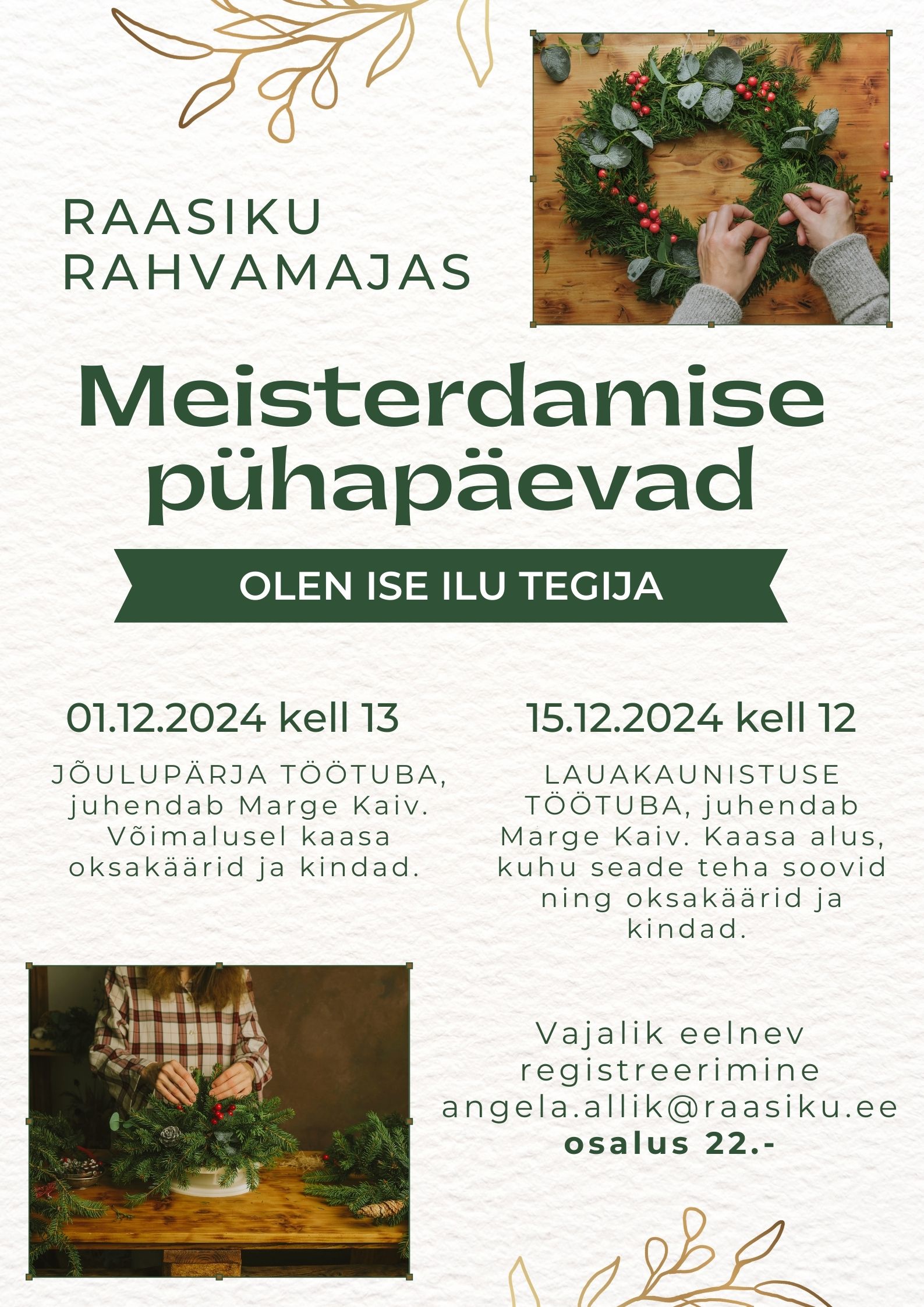 RAASIKU
RAHVAMAJAS

Meisterdamise pühapäevad

OLEN ISE ILU TEGIJA

01.12.2024 kell 13

JÕULUPÄRJA TÖÖTUBA, juhendab Marge Kaiv. Võimalusel kaasa oksakäärid ja kindad.

15.12.2024 kell 12

LAUAKAUNISTUSE TÖÖTUBA, juhendab Marge Kaiv. Kaasa alus, kuhu seade teha soovid ning oksakäärid ja kindad.

Vajalik eelnev registreerimine
angela.allik@raasiku.ee
osalus 22.-